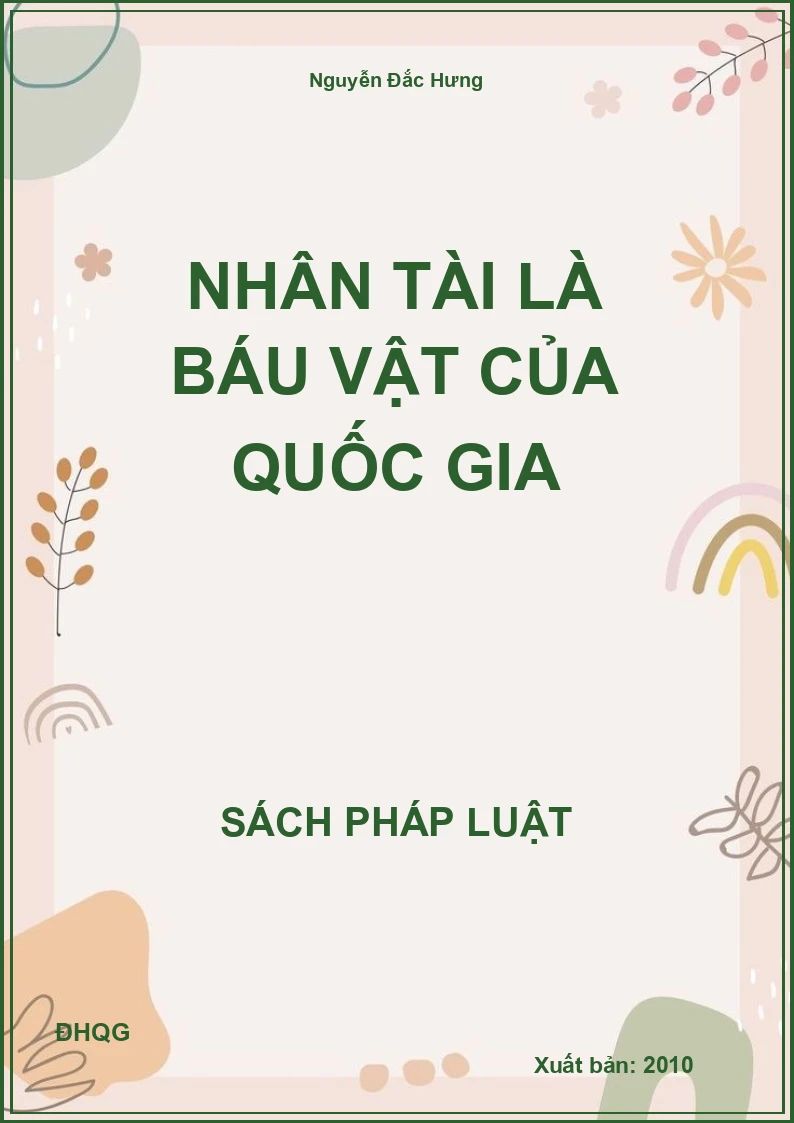 Nguyễn Đắc Hưng

NHÂN TÀI LÀ BÁU VẬT CỦA QUỐC GIA

SÁCH PHÁP LUẬT

ĐHQG

Xuất bản: 2010